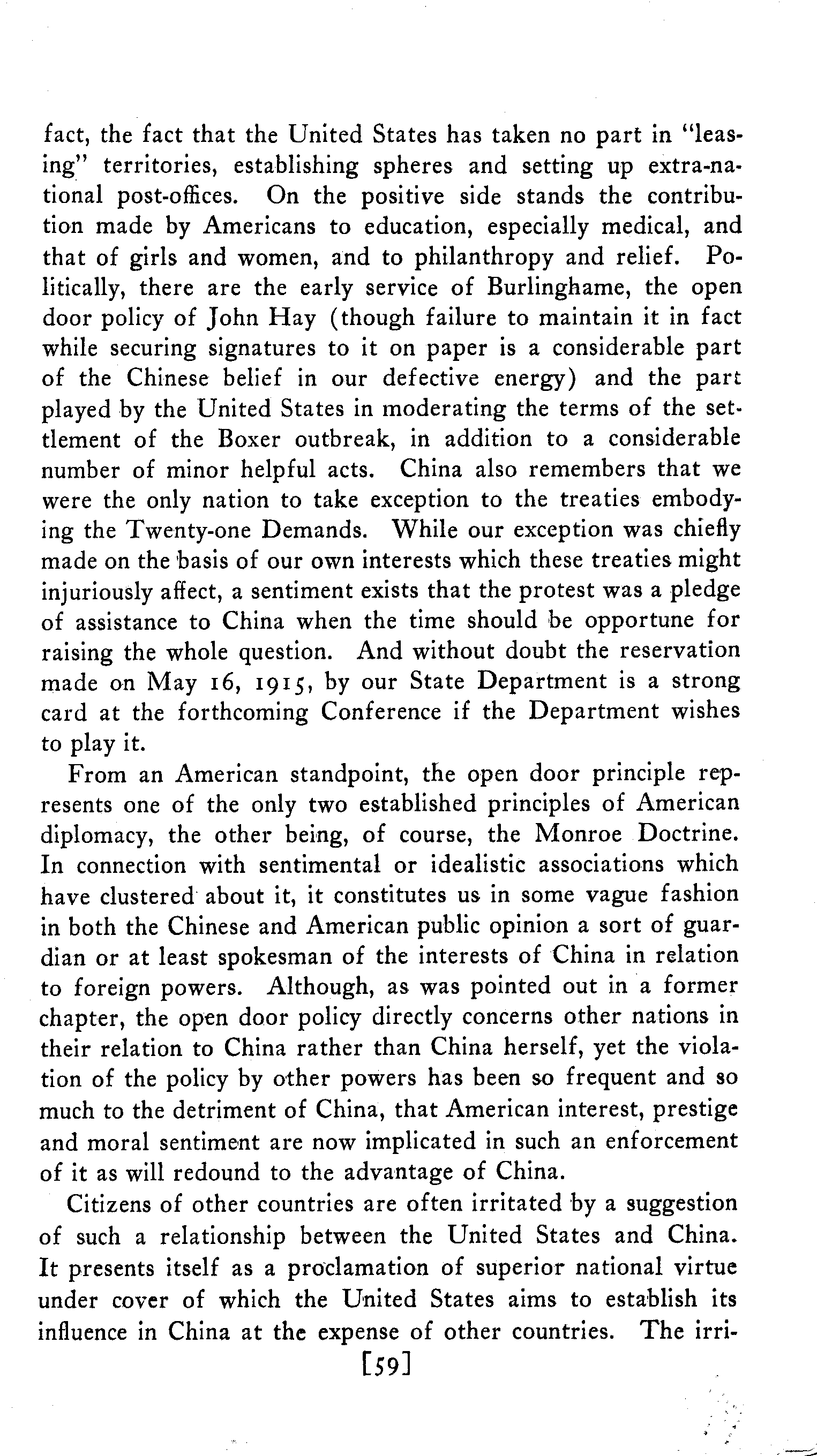 fact, the fact that the United States has taken no part in "leasing" territories, establishing spheres and setting up extra-national post-offices. On the positive side stands the contribution made by Americans to education, especially medical, and that of girls and women, and to philanthropy and relief. Politically, there are the early service of Burlinghame, the open door policy of John Hay (though failure to maintain it in fact while securing signatures to it on paper is a considerable part of the Chinese belief in our defective energy) and the part played by the United States in moderating the terms of the settlement of the Boxer outbreak, in addition to a considerable number of minor helpful acts. China also remembers that we were the only nation to take exception to the treaties embodying the Twenty-one Demands. While our exception was chiefly made on the basis of our own interests which these treaties might injuriously affect, a sentiment exists that the protest was a pledge of assistance to China when the time should be opportune for raising the whole question. And without doubt the reservation made on May 16, 1915, by our State Department is a strong card at the forthcoming Conference if the Department wishes to play it.

From an American standpoint, the open door principle represents one of the only two established principles of American diplomacy, the other being, of course, the Monroe Doctrine. In connection with sentimental or idealistic associations which have clustered about it, it constitutes us in some vague fashion in both the Chinese and American public opinion a sort of guardian or at least spokesman of the interests of China in relation to foreign powers. Although, as was pointed out in a former chapter, the open door policy directly concerns other nations in their relation to China rather than China herself, yet the violation of the policy by other powers has been so frequent and so much to the detriment of China, that American interest, prestige and moral sentiment are now implicated in such an enforcement of it as will redound to the advantage of China.

Citizens of other countries are often irritated by a suggestion of such a relationship between the United States and China. It presents itself as a proclamation of superior national virtue under cover of which the United States aims to establish its influence in China at the expense of other countries. The irri-

[59]